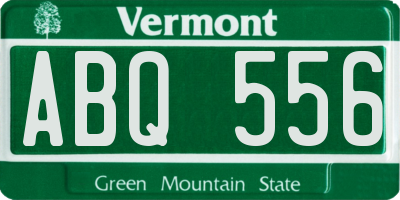 Vermont

ABQ 556

Green Mountain State